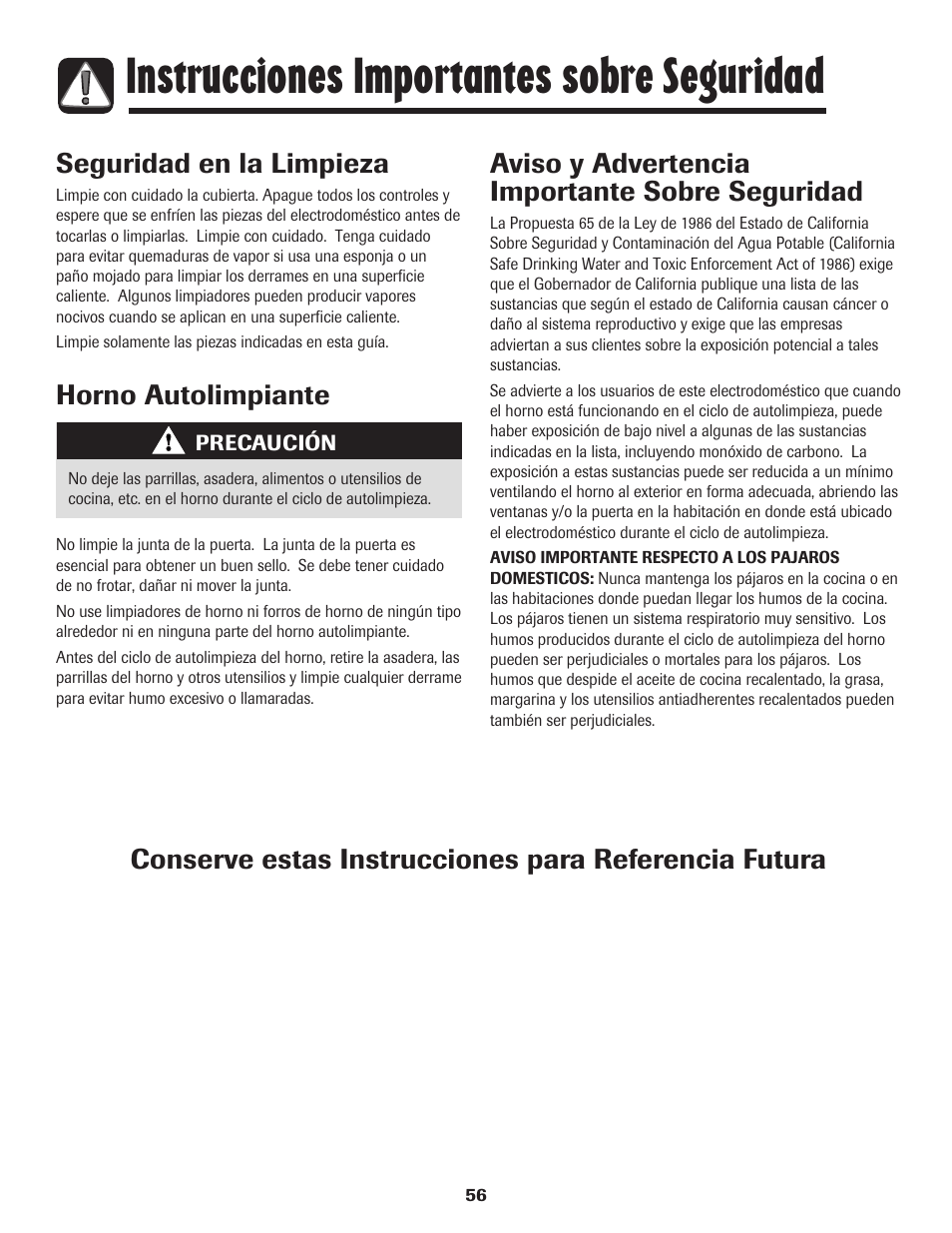 Instrucciones Importantes sobre Seguridad

Seguridad en la Limpieza

Limpie con cuidado la cubierta. Apague todos los controles y espere que se enfríen las piezas del electrodoméstico antes de tocarlas o limpiarlas. Limpie con cuidado. Tenga cuidado para evitar quemaduras de vapor si usa una esponja o un paño mojado para limpiar los derrames en una superficie caliente. Algunos limpiadores pueden producir vapores nocivos cuando se aplican en una superficie caliente.

Limpie solamente las piezas indicadas en esta guía.

Horno Autolimpiante

PRECAUCIÓN

No deje las parrillas, asadera, alimentos o utensilios de cocina, etc. en el horno durante el ciclo de autolimpieza.

No limpie la junta de la puerta. La junta de la puerta es esencial para obtener un buen sello. Se debe tener cuidado de no frotar, dañar ni mover la junta.

No use limpiadores de horno ni forros de horno de ningún tipo alrededor ni en ninguna parte del horno autolimpiante.

Antes del ciclo de autolimpieza del horno, retire la asadera, las parrillas del horno y otros utensilios y limpie cualquier derrame para evitar humo excesivo o llamaradas.

Aviso y Advertencia Importante Sobre Seguridad

La Propuesta 65 de la Ley de 1986 del Estado de California Sobre Seguridad y Contaminación del Agua Potable (California Safe Drinking Water and Toxic Enforcement Act of 1986) exige que el Gobernador de California publique una lista de las sustancias que según el estado de California causan cáncer o daño al sistema reproductivo y exige que las empresas adviertan a sus clientes sobre la exposición potencial a tales sustancias.

Se advierte a los usuarios de este electrodoméstico que cuando el horno está funcionando en el ciclo de autolimpieza, puede haber exposición de bajo nivel a algunas de las sustancias indicadas en la lista, incluyendo monóxido de carbono. La exposición a estas sustancias puede ser reducida a un mínimo ventilando el horno al exterior en forma adecuada, abriendo las ventanas y/o la puerta en la habitación en donde está ubicado el electrodoméstico durante el ciclo de autolimpieza.

AVISO IMPORTANTE RESPECTO A LOS PAJAROS DOMESTICOS: Nunca mantenga los pájaros en la cocina o en las habitaciones donde puedan llegar los humos de la cocina. Los pájaros tienen un sistema respiratorio muy sensitivo. Los humos producidos durante el ciclo de autolimpieza del horno pueden ser perjudiciales o mortales para los pájaros. Los humos que despide el aceite de cocina recalentado, la grasa, margarina y los utensilios antiadherentes recalentados pueden también ser perjudiciales.

Conserve estas Instrucciones para Referencia Futura

56